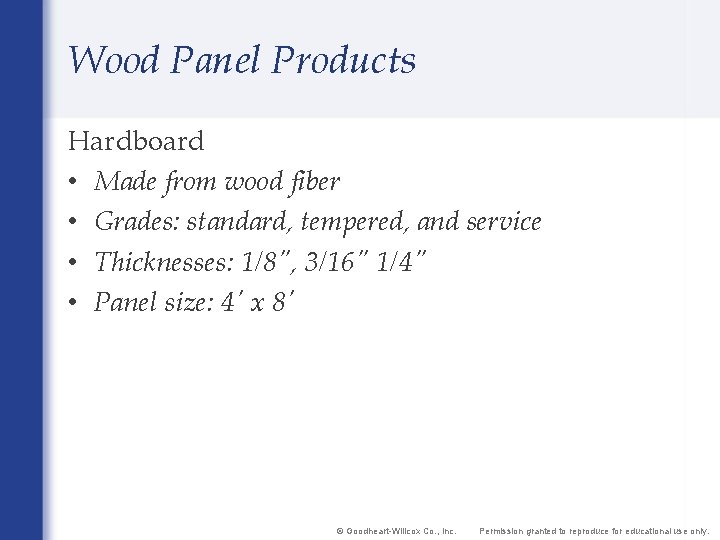 Wood Panel Products

Hardboard

• Made from wood fiber
• Grades: standard, tempered, and service
• Thicknesses: 1/8", 3/16" 1/4"
• Panel size: 4' x 8'

© Goodheart-Willcox Co., Inc. Permission granted to reproduce for educational use only.